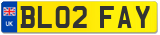 UK
BL02 FAY